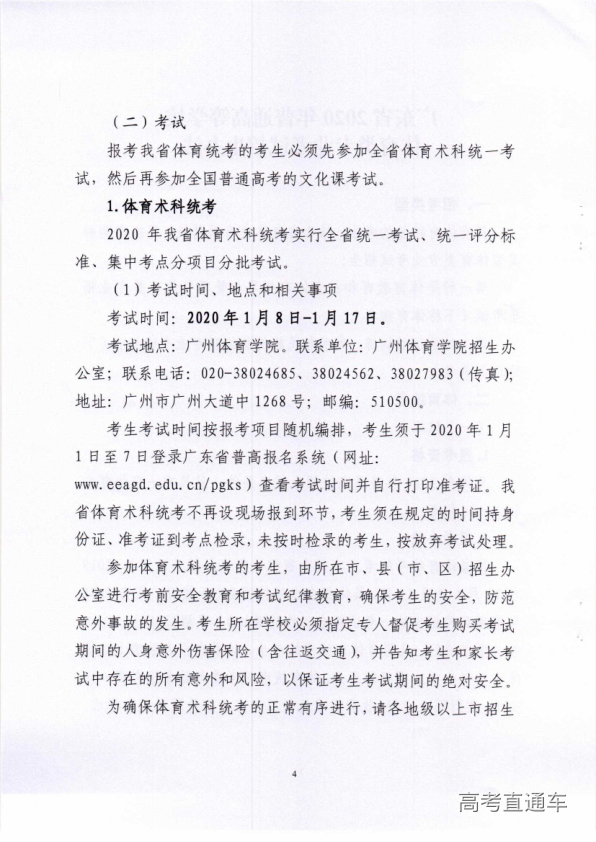 （二）考试

报考我省体育统考的考生必须先参加全省体育术科统一考试，然后再参加全国普通高考的文化课考试。

1.体育术科统考

2020 年我省体育术科统考实行全省统一考试、统一评分标准、集中考点分项目分批考试。

（1）考试时间、地点和相关事项

考试时间：2020 年 1 月 8 日-1 月 17 日。

考试地点：广州体育学院。联系单位：广州体育学院招生办公室；联系电话：020-38024685、38024562、38027983（传真）；地址：广州市广州大道中 1268 号；邮编：510500。

考生考试时间按报考项目随机编排，考生须于 2020 年 1 月 1 日至 7 日登录广东省普高报名系统（网址：www.eeagd.edu.cn/pgks）查看考试时间并自行打印准考证。我省体育术科统考不再设现场报到环节，考生须在规定的时间持身份证、准考证到考点检录，未按时检录的考生，按放弃考试处理。

参加体育术科统考的考生，由所在市、县（市、区）招生办公室进行考前安全教育和考试纪律教育，确保考生的安全，防范意外事故的发生。考生所在学校必须指定专人督促考生购买考试期间的人身意外伤害保险（含往返交通），并告知考生和家长考试中存在的所有意外和风险，以保证考生考试期间的绝对安全。

为确保体育术科统考的正常有序进行，请各地级以上市招生

4

高考直通车